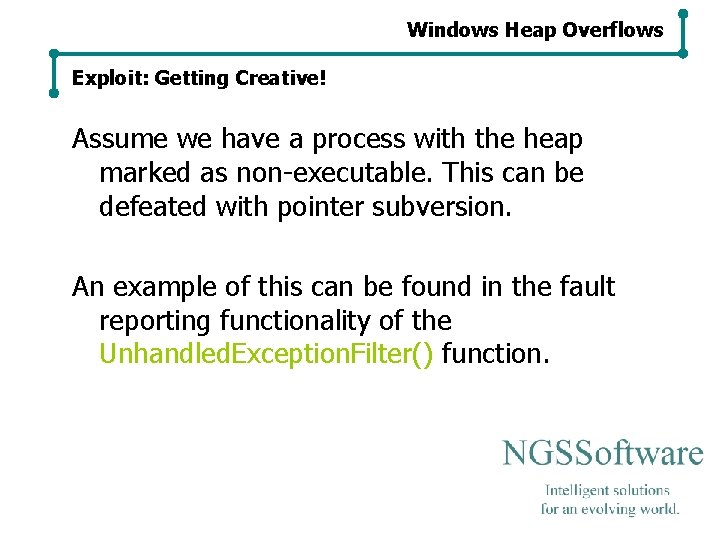 Windows Heap Overflows

Exploit: Getting Creative!

Assume we have a process with the heap marked as non-executable. This can be defeated with pointer subversion.

An example of this can be found in the fault reporting functionality of the UnhandledExceptionFilter() function.

NGSSoftware

Intelligent solutions for an evolving world.